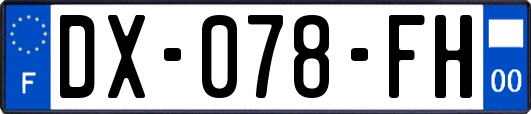 F
DX-078-FH
00